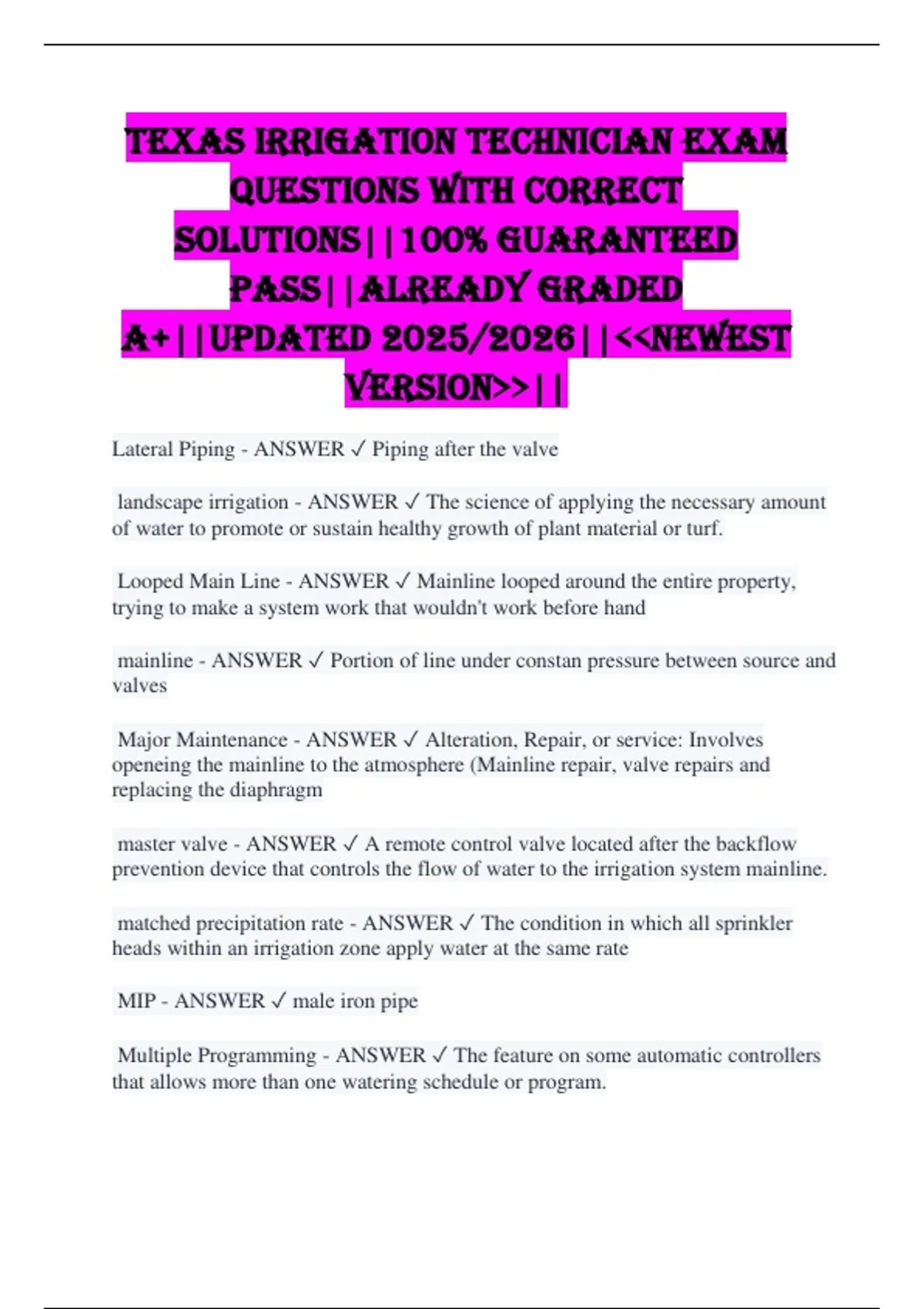 TEXAS IRRIGATION TECHNICIAN EXAM QUESTIONS WITH CORRECT SOLUTIONS||100% GUARANTEED PASS||ALREADY GRADED A+||UPDATED 2025/2026||<<NEWEST VERSION>>||

Lateral Piping - ANSWER ✓ Piping after the valve

landscape irrigation - ANSWER ✓ The science of applying the necessary amount of water to promote or sustain healthy growth of plant material or turf.

Looped Main Line - ANSWER ✓ Mainline looped around the entire property, trying to make a system work that wouldn't work before hand

mainline - ANSWER ✓ Portion of line under constan pressure between source and valves

Major Maintenance - ANSWER ✓ Alteration, Repair, or service: Involves openeing the mainline to the atmosphere (Mainline repair, valve repairs and replacing the diaphragm

master valve - ANSWER ✓ A remote control valve located after the backflow prevention device that controls the flow of water to the irrigation system mainline.

matched precipitation rate - ANSWER ✓ The condition in which all sprinkler heads within an irrigation zone apply water at the same rate

MIP - ANSWER ✓ male iron pipe

Multiple Programming - ANSWER ✓ The feature on some automatic controllers that allows more than one watering schedule or program.